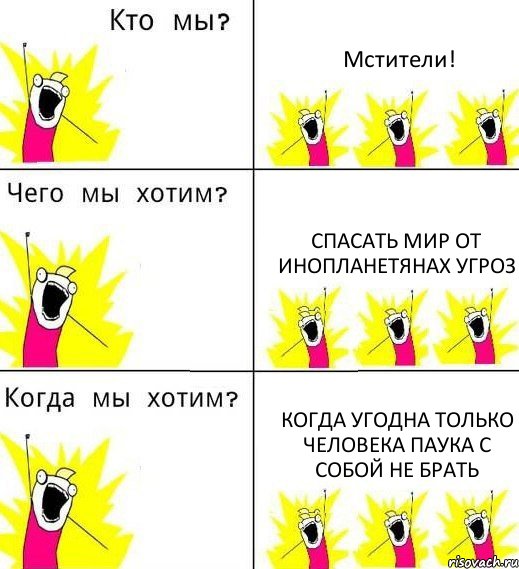 Кто мы?

Мстители!

Чего мы хотим?

СПАСАТЬ МИР ОТ ИНОПЛАНЕТЯНАХ УГРОЗ

Когда мы хотим?

КОГДА УГОДНА ТОЛЬКО ЧЕЛОВЕКА ПАУКА С СОБОЙ НЕ БРАТЬ

risovach.ru